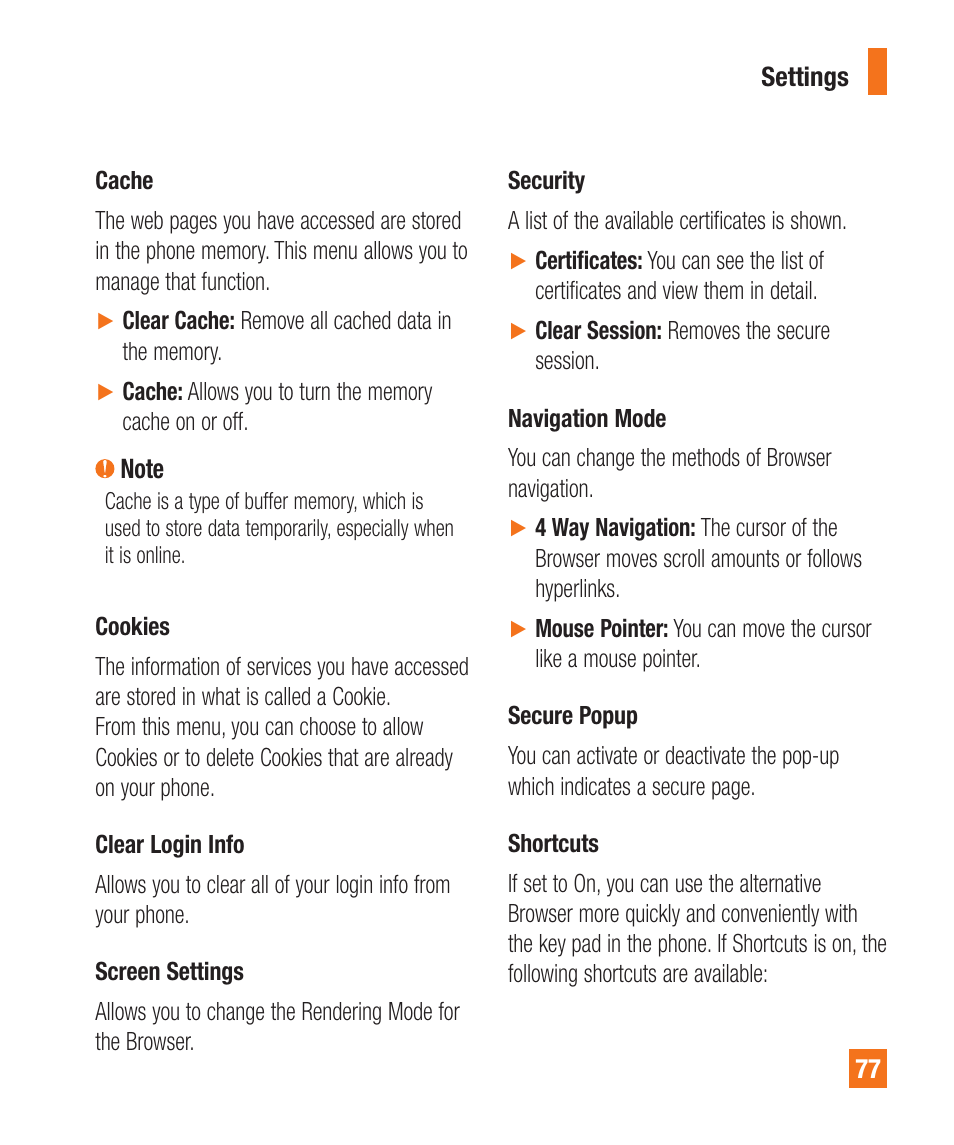 Settings

Cache

The web pages you have accessed are stored in the phone memory. This menu allows you to manage that function.

▶ Clear Cache: Remove all cached data in the memory.

▶ Cache: Allows you to turn the memory cache on or off.

Note

Cache is a type of buffer memory, which is used to store data temporarily, especially when it is online.

Cookies

The information of services you have accessed are stored in what is called a Cookie. From this menu, you can choose to allow Cookies or to delete Cookies that are already on your phone.

Clear Login Info

Allows you to clear all of your login info from your phone.

Screen Settings

Allows you to change the Rendering Mode for the Browser.

Security

A list of the available certificates is shown.

▶ Certificates: You can see the list of certificates and view them in detail.

▶ Clear Session: Removes the secure session.

Navigation Mode

You can change the methods of Browser navigation.

▶ 4 Way Navigation: The cursor of the Browser moves scroll amounts or follows hyperlinks.

▶ Mouse Pointer: You can move the cursor like a mouse pointer.

Secure Popup

You can activate or deactivate the pop-up which indicates a secure page.

Shortcuts

If set to On, you can use the alternative Browser more quickly and conveniently with the key pad in the phone. If Shortcuts is on, the following shortcuts are available:

77